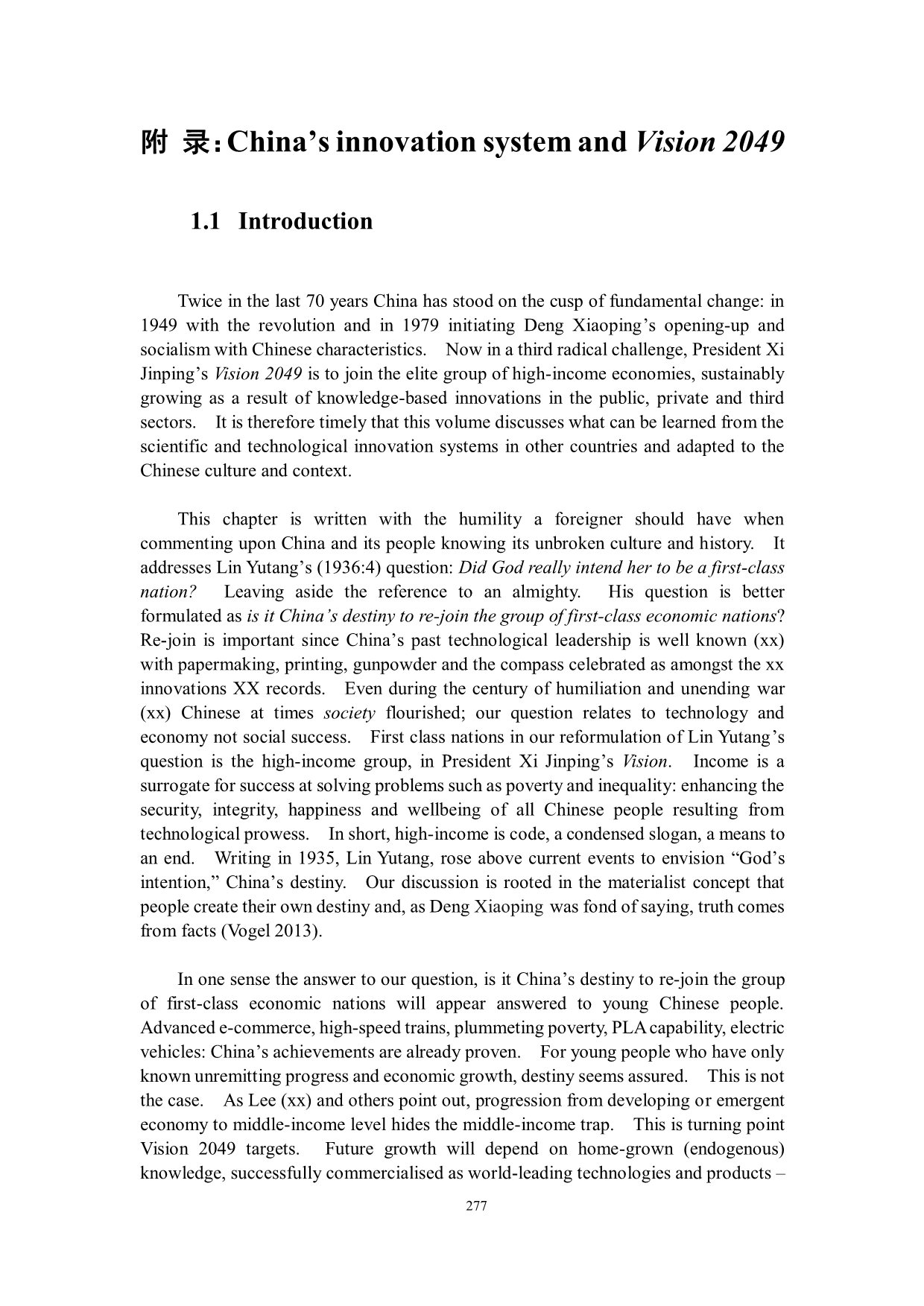 附 录: China's innovation system and Vision 2049

1.1 Introduction

Twice in the last 70 years China has stood on the cusp of fundamental change: in 1949 with the revolution and in 1979 initiating Deng Xiaoping's opening-up and socialism with Chinese characteristics. Now in a third radical challenge, President Xi Jinping's Vision 2049 is to join the elite group of high-income economies, sustainably growing as a result of knowledge-based innovations in the public, private and third sectors. It is therefore timely that this volume discusses what can be learned from the scientific and technological innovation systems in other countries and adapted to the Chinese culture and context.

This chapter is written with the humility a foreigner should have when commenting upon China and its people knowing its unbroken culture and history. It addresses Lin Yutang's (1936:4) question: Did God really intend her to be a first-class nation? Leaving aside the reference to an almighty. His question is better formulated as is it China's destiny to re-join the group of first-class economic nations? Re-join is important since China's past technological leadership is well known (xx) with papermaking, printing, gunpowder and the compass celebrated as amongst the xx innovations XX records. Even during the century of humiliation and unending war (xx) Chinese at times society flourished; our question relates to technology and economy not social success. First class nations in our reformulation of Lin Yutang's question is the high-income group, in President Xi Jinping's Vision. Income is a surrogate for success at solving problems such as poverty and inequality: enhancing the security, integrity, happiness and wellbeing of all Chinese people resulting from technological prowess. In short, high-income is code, a condensed slogan, a means to an end. Writing in 1935, Lin Yutang, rose above current events to envision "God's intention," China's destiny. Our discussion is rooted in the materialist concept that people create their own destiny and, as Deng Xiaoping was fond of saying, truth comes from facts (Vogel 2013).

In one sense the answer to our question, is it China's destiny to re-join the group of first-class economic nations will appear answered to young Chinese people. Advanced e-commerce, high-speed trains, plummeting poverty, PLA capability, electric vehicles: China's achievements are already proven. For young people who have only known unremitting progress and economic growth, destiny seems assured. This is not the case. As Lee (xx) and others point out, progression from developing or emergent economy to middle-income level hides the middle-income trap. This is turning point Vision 2049 targets. Future growth will depend on home-grown (endogenous) knowledge, successfully commercialised as world-leading technologies and products –

277